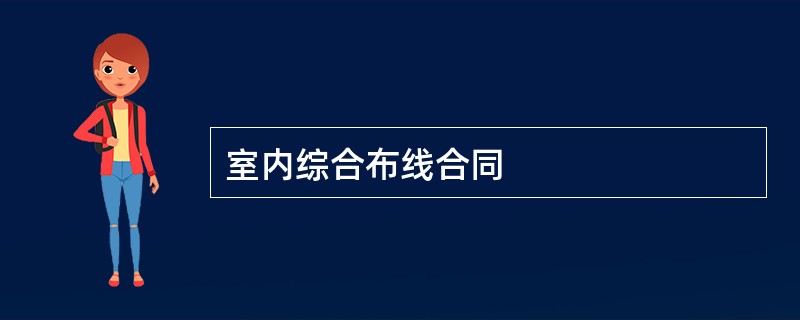 室内综合布线合同